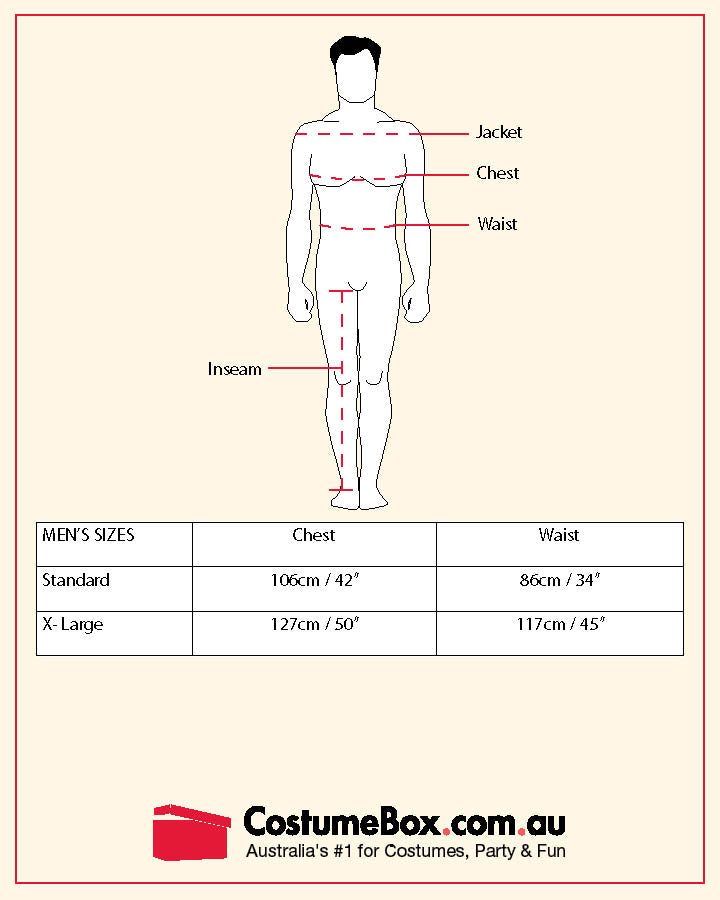 Jacket

Chest

Waist

Inseam

| MEN'S SIZES | Chest | Waist |
|---|---|---|
| Standard | 106cm / 42" | 86cm / 34" |
| X- Large | 127cm / 50" | 117cm / 45" |

CostumeBox.com.au
Australia's #1 for Costumes, Party & Fun